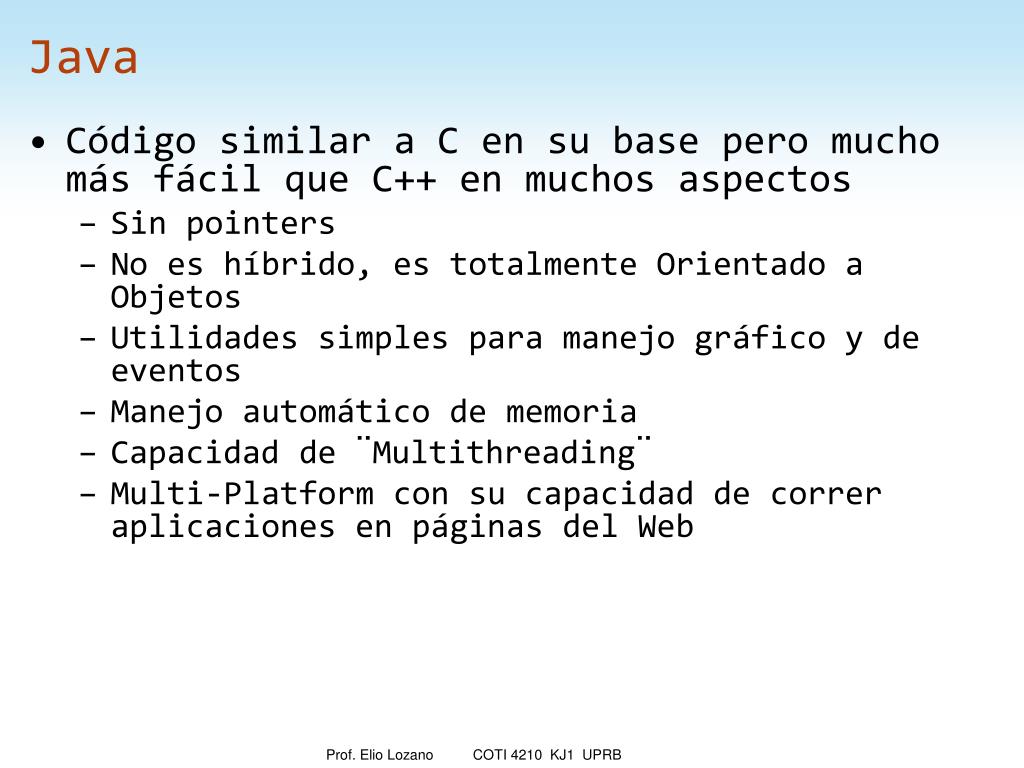 Java

• Código similar a C en su base pero mucho más fácil que C++ en muchos aspectos
  – Sin pointers
  – No es híbrido, es totalmente Orientado a Objetos
  – Utilidades simples para manejo gráfico y de eventos
  – Manejo automático de memoria
  – Capacidad de ¨Multithreading¨
  – Multi-Platform con su capacidad de correr aplicaciones en páginas del Web

Prof. Elio Lozano COTI 4210 KJ1 UPRB